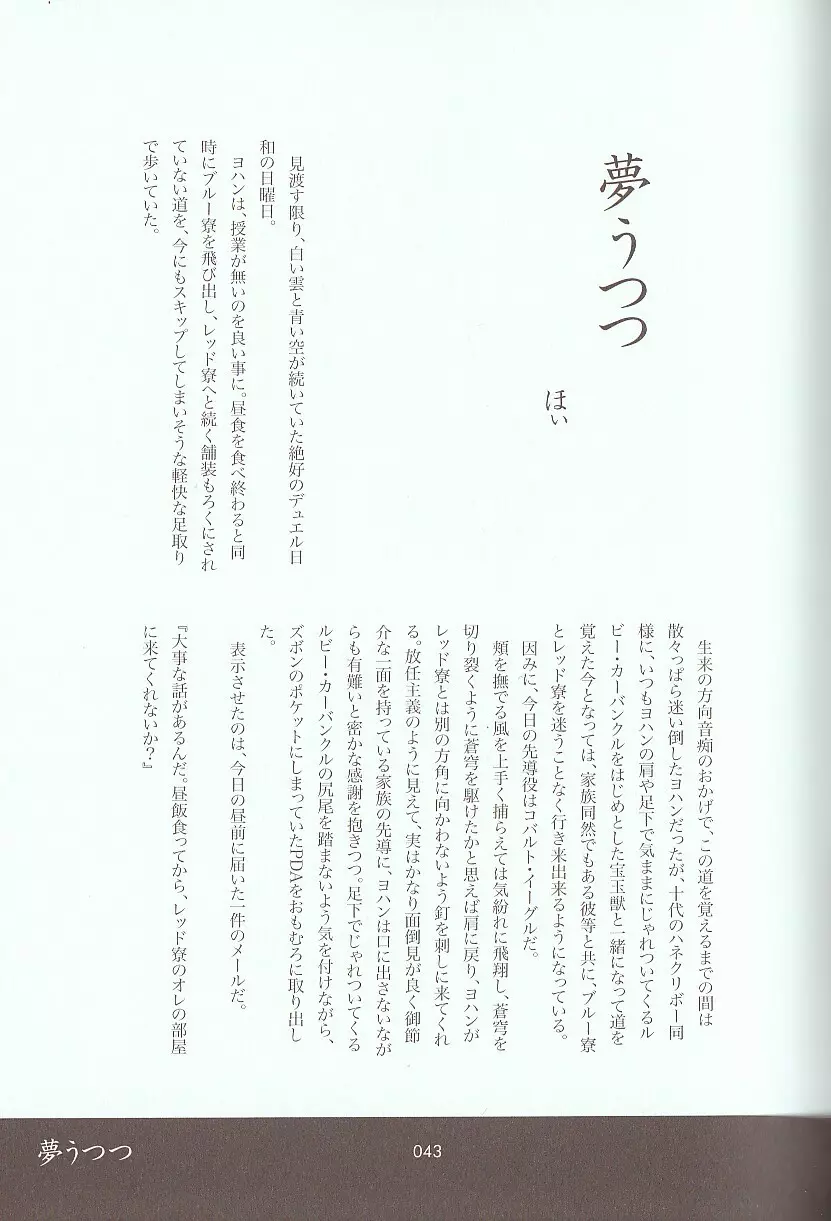 夢うつつ

ほい

見渡す限り、白い雲と青い空が続いていた絶好のデュエル日和の日曜日。

ヨハンは、授業が無いのを良い事に。昼食を食べ終わると同時にブルー寮を飛び出し、レッド寮へと続く舗装もろくにされていない道を、今にもスキップしてしまいそうな軽快な足取りで歩いていた。

生来の方向音痴のおかげで、この道を覚えるまでの間は散々っぱら迷い倒したヨハンだったが、十代のハネクリボー同様に、いつもヨハンの肩や足下で気ままにじゃれついてくるルビー・カーバンクルをはじめとした宝玉獣と一緒になって道を覚えた今となっては、家族同然でもある彼等と共に、ブルー寮とレッド寮を迷うことなく行き来出来るようになっている。

因みに、今日の先導役はコバルト・イーグルだ。

頬を撫でる風を上手く捕らえては気紛れに飛翔し、蒼穹を切り裂くように蒼穹を駆けたかと思えば肩に戻り、ヨハンがレッド寮とは別の方角に向かわないよう釘を刺しに来てくれる。放任主義のように見えて、実はかなり面倒見が良く御節介な一面を持っている家族の先導に、ヨハンは口に出さないながらも有難いと密かな感謝を抱きつつ。足下でじゃれついてくるルビー・カーバンクルの尻尾を踏まないよう気を付けながら、ズボンのポケットにしまっていたPDAをおもむろに取り出した。

表示させたのは、今日の昼前に届いた一件のメールだ。

『大事な話があるんだ。昼飯食ってから、レッド寮のオレの部屋に来てくれないか?』

夢うつつ

043